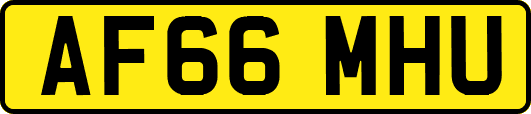 AF66 MHU